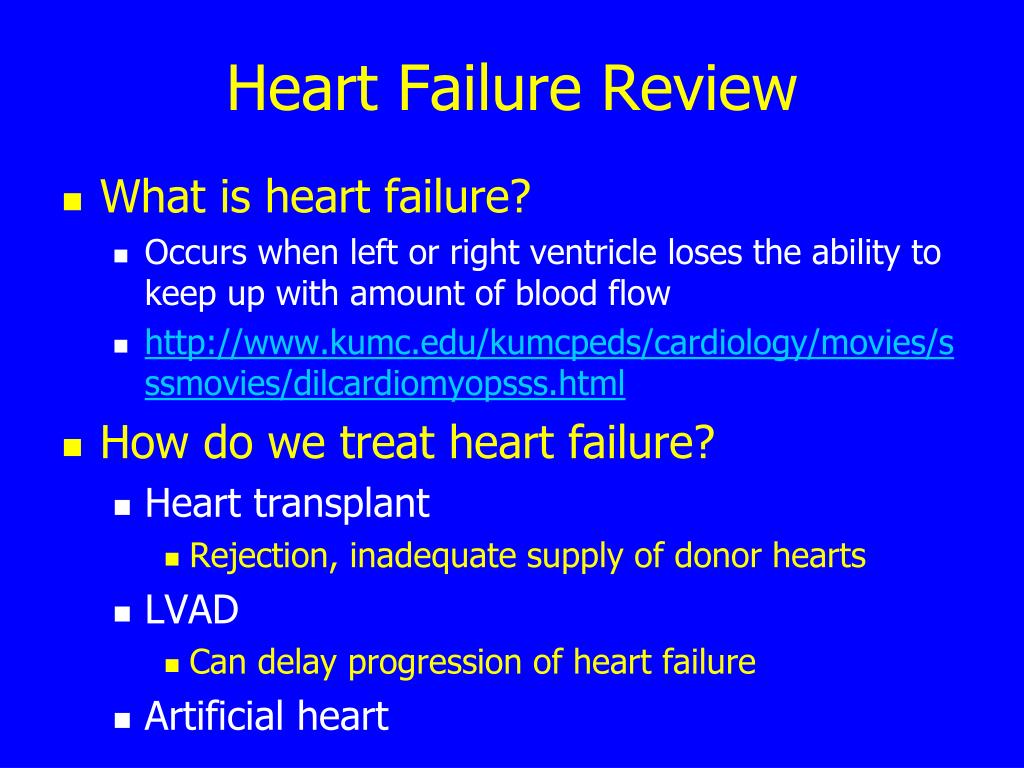 Heart Failure Review

- What is heart failure?
  - Occurs when left or right ventricle loses the ability to keep up with amount of blood flow
  - http://www.kumc.edu/kumcpeds/cardiology/movies/sssmovies/dilcardiomyopsss.html
- How do we treat heart failure?
  - Heart transplant
    - Rejection, inadequate supply of donor hearts
  - LVAD
    - Can delay progression of heart failure
  - Artificial heart